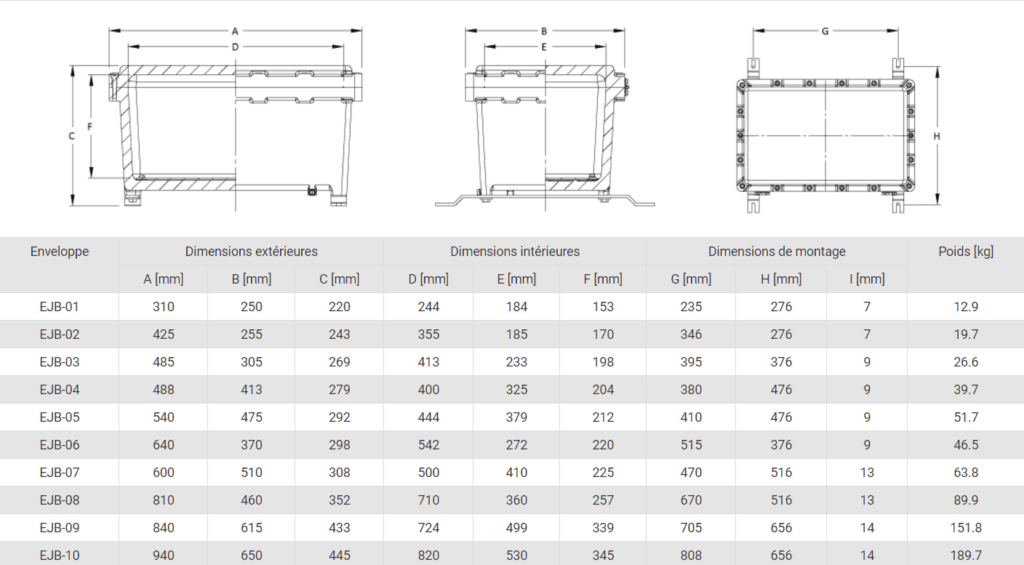 A
D
C
F
B
E
G
H

| Enveloppe | Dimensions extérieures | | | Dimensions intérieures | | | Dimensions de montage | | | Poids [kg] |
|---|---|---|---|---|---|---|---|---|---|---|
| | A [mm] | B [mm] | C [mm] | D [mm] | E [mm] | F [mm] | G [mm] | H [mm] | I [mm] | |
| EJB-01 | 310 | 250 | 220 | 244 | 184 | 153 | 235 | 276 | 7 | 12.9 |
| EJB-02 | 425 | 255 | 243 | 355 | 185 | 170 | 346 | 276 | 7 | 19.7 |
| EJB-03 | 485 | 305 | 269 | 413 | 233 | 198 | 395 | 376 | 9 | 26.6 |
| EJB-04 | 488 | 413 | 279 | 400 | 325 | 204 | 380 | 476 | 9 | 39.7 |
| EJB-05 | 540 | 475 | 292 | 444 | 379 | 212 | 410 | 476 | 9 | 51.7 |
| EJB-06 | 640 | 370 | 298 | 542 | 272 | 220 | 515 | 376 | 9 | 46.5 |
| EJB-07 | 600 | 510 | 308 | 500 | 410 | 225 | 470 | 516 | 13 | 63.8 |
| EJB-08 | 810 | 460 | 352 | 710 | 360 | 257 | 670 | 516 | 13 | 89.9 |
| EJB-09 | 840 | 615 | 433 | 724 | 499 | 339 | 705 | 656 | 14 | 151.8 |
| EJB-10 | 940 | 650 | 445 | 820 | 530 | 345 | 808 | 656 | 14 | 189.7 |